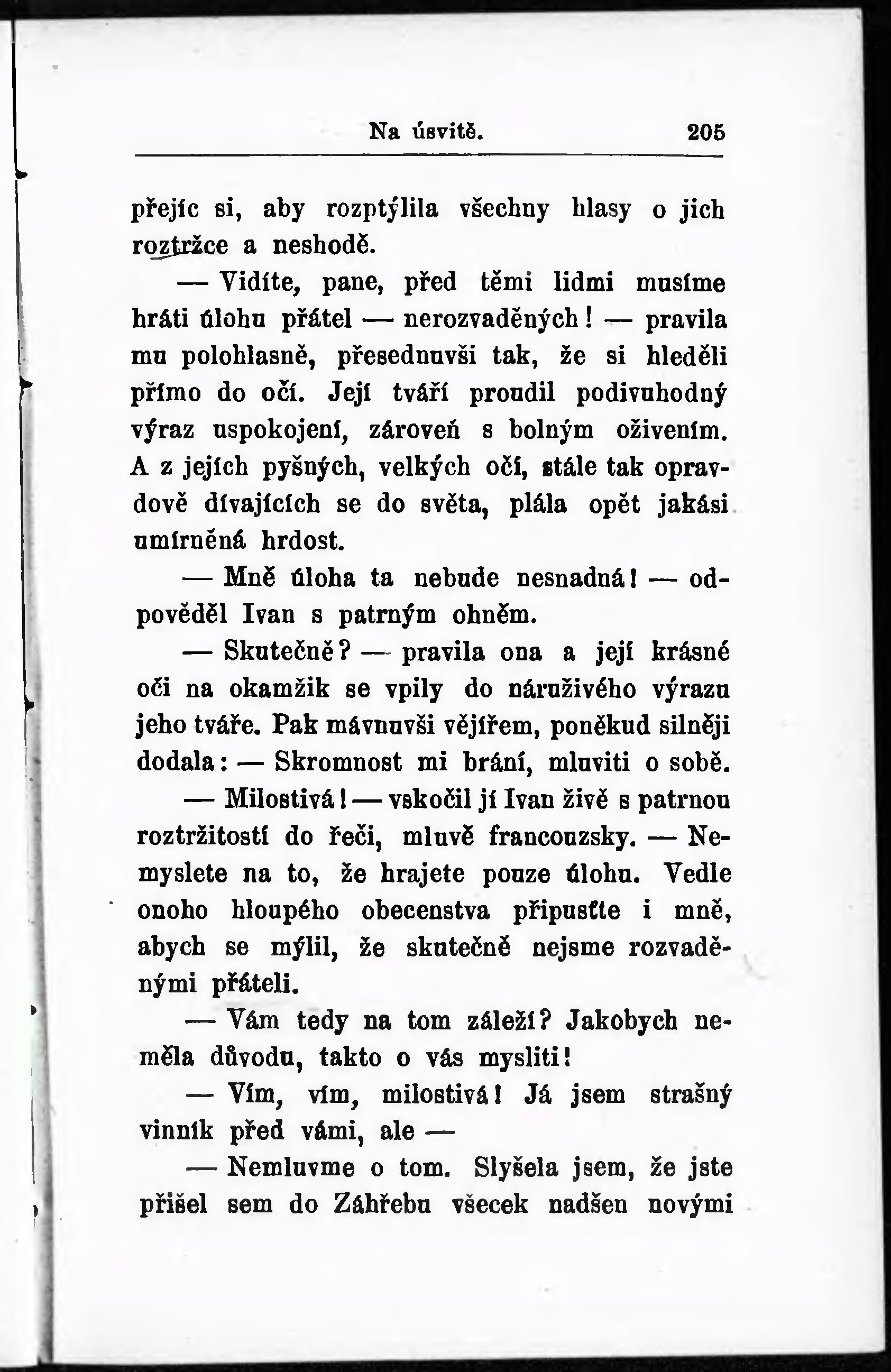 Na úsvitě. 205

přejíc si, aby rozptýlila všechny hlasy o jich roztržce a neshodě.

— Vidíte, pane, před těmi lidmi musíme hráti úlohu přátel — nerozvaděných! — pravila mu polohlasně, přesednuvši tak, že si hleděli přímo do očí. Její tváří proudil podivuhodný výraz uspokojení, zároveň s bolným oživením. A z jejích pyšných, velkých očí, stále tak opravdově dívajících se do světa, plála opět jakási umírněná hrdost.

— Mně úloha ta nebude nesnadná! — odpověděl Ivan s patrným ohněm.

— Skutečně? — pravila ona a její krásné oči na okamžik se vpily do náruživého výrazu jeho tváře. Pak mávnuvši vějířem, poněkud silněji dodala: — Skromnost mi brání, mluviti o sobě.

— Milostivá! — vskočil jí Ivan živě s patrnou roztržitostí do řeči, mluvě francouzsky. — Nemyslete na to, že hrajete pouze úlohu. Vedle onoho hloupého obecenstva připusťte i mně, abych se mýlil, že skutečně nejsme rozvaděnými přáteli.

— Vám tedy na tom záleží? Jakobych neměla důvodu, takto o vás mysliti!

— Vím, vím, milostivá! Já jsem strašný vinník před vámi, ale —

— Nemluvme o tom. Slyšela jsem, že jste přišel sem do Záhřebu všecek nadšen novými